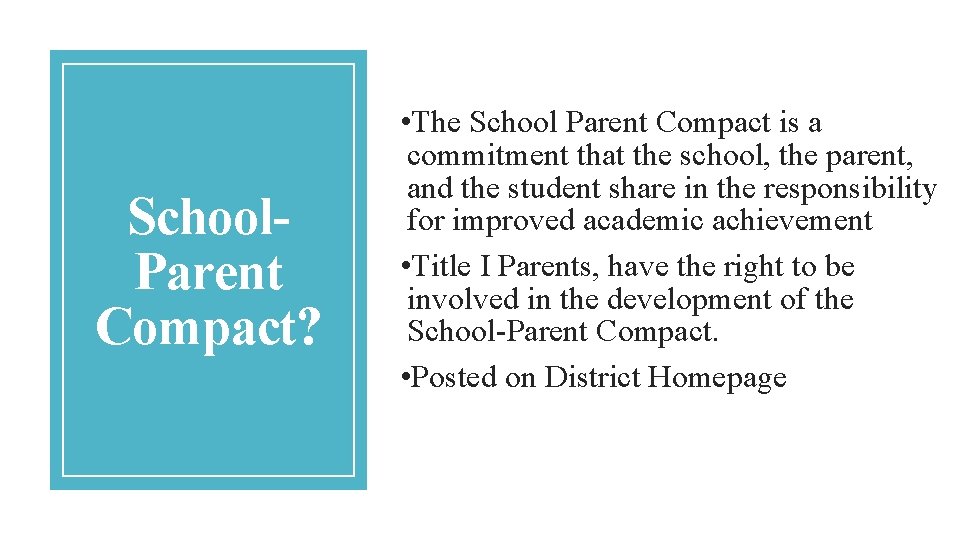 School-Parent Compact?

• The School Parent Compact is a commitment that the school, the parent, and the student share in the responsibility for improved academic achievement

• Title I Parents, have the right to be involved in the development of the School-Parent Compact.

• Posted on District Homepage